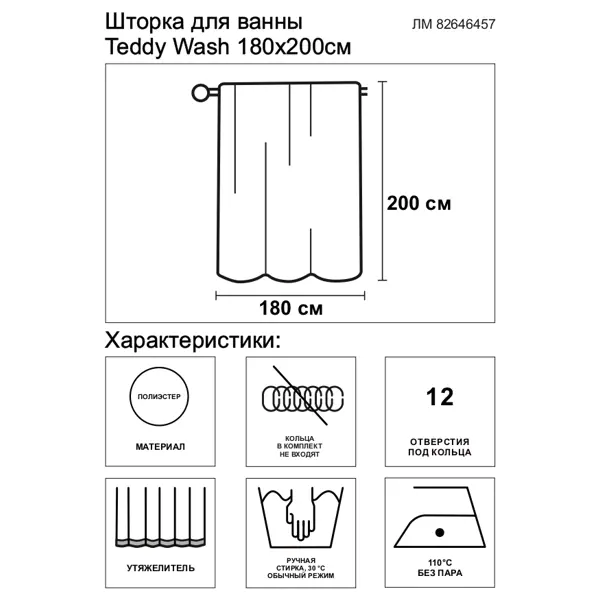 Шторка для ванны
Teddy Wash 180x200см

ЛМ 82646457

200 см

180 см

Характеристики:

ПОЛИЭСТЕР
МАТЕРИАЛ

КОЛЬЦА В КОМПЛЕКТ НЕ ВХОДЯТ

12
ОТВЕРСТИЯ ПОД КОЛЬЦА

УТЯЖЕЛИТЕЛЬ

РУЧНАЯ СТИРКА, 30 °С ОБЫЧНЫЙ РЕЖИМ

110°С
БЕЗ ПАРА